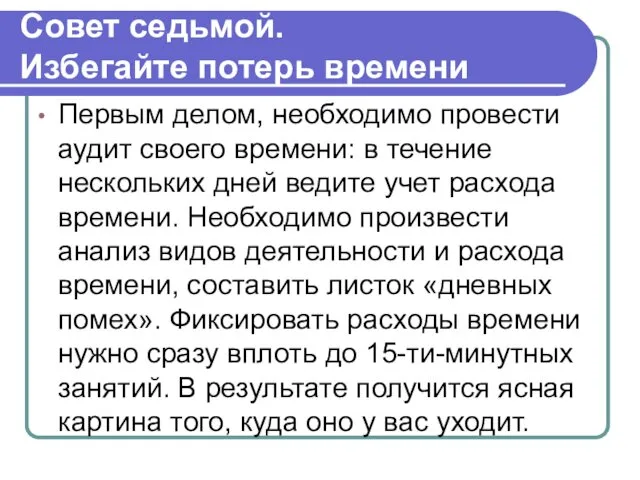 Совет седьмой.
Избегайте потерь времени

• Первым делом, необходимо провести аудит своего времени: в течение нескольких дней ведите учет расхода времени. Необходимо произвести анализ видов деятельности и расхода времени, составить листок «дневных помех». Фиксировать расходы времени нужно сразу вплоть до 15-ти-минутных занятий. В результате получится ясная картина того, куда оно у вас уходит.